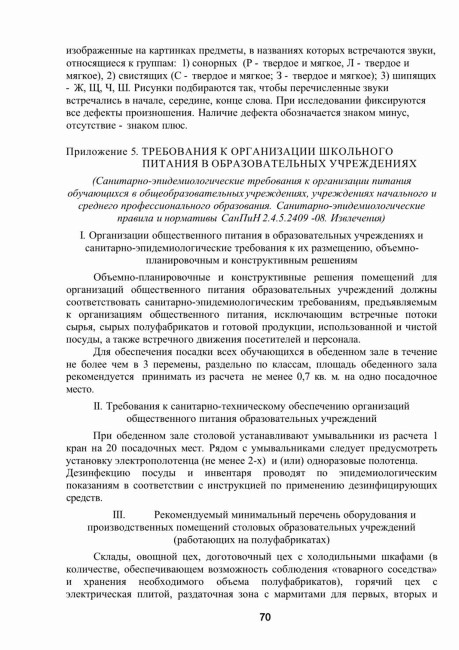 изображенные на картинках предметы, в названиях которых встречаются звуки, относящиеся к группам: 1) сонорных (Р - твердое и мягкое, Л - твердое и мягкое), 2) свистящих (С - твердое и мягкое; З - твердое и мягкое); 3) шипящих - Ж, Щ, Ч, Ш. Рисунки подбираются так, чтобы перечисленные звуки встречались в начале, середине, конце слова. При исследовании фиксируются все дефекты произношения. Наличие дефекта обозначается знаком минус, отсутствие - знаком плюс.

Приложение 5. ТРЕБОВАНИЯ К ОРГАНИЗАЦИИ ШКОЛЬНОГО ПИТАНИЯ В ОБРАЗОВАТЕЛЬНЫХ УЧРЕЖДЕНИЯХ

(Санитарно-эпидемиологические требования к организации питания обучающихся в общеобразовательных учреждениях, учреждениях начального и среднего профессионального образования. Санитарно-эпидемиологические правила и нормативы СанПиН 2.4.5.2409 -08. Извлечения)

I. Организации общественного питания в образовательных учреждениях и санитарно-эпидемиологические требования к их размещению, объемно-планировочным и конструктивным решениям

Объемно-планировочные и конструктивные решения помещений для организаций общественного питания образовательных учреждений должны соответствовать санитарно-эпидемиологическим требованиям, предъявляемым к организациям общественного питания, исключающим встречные потоки сырья, сырых полуфабрикатов и готовой продукции, использованной и чистой посуды, а также встречного движения посетителей и персонала.

Для обеспечения посадки всех обучающихся в обеденном зале в течение не более чем в 3 перемены, раздельно по классам, площадь обеденного зала рекомендуется принимать из расчета не менее 0,7 кв. м. на одно посадочное место.

II. Требования к санитарно-техническому обеспечению организаций общественного питания образовательных учреждений

При обеденном зале столовой устанавливают умывальники из расчета 1 кран на 20 посадочных мест. Рядом с умывальниками следует предусмотреть установку электрополотенца (не менее 2-х) и (или) одноразовые полотенца. Дезинфекцию посуды и инвентаря проводят по эпидемиологическим показаниям в соответствии с инструкцией по применению дезинфицирующих средств.

III. Рекомендуемый минимальный перечень оборудования и производственных помещений столовых образовательных учреждений (работающих на полуфабрикатах)

Склады, овощной цех, доготовочный цех с холодильными шкафами (в количестве, обеспечивающем возможность соблюдения «товарного соседства» и хранения необходимого объема полуфабрикатов), горячий цех с электрическая плитой, раздаточная зона с мармитами для первых, вторых и

70